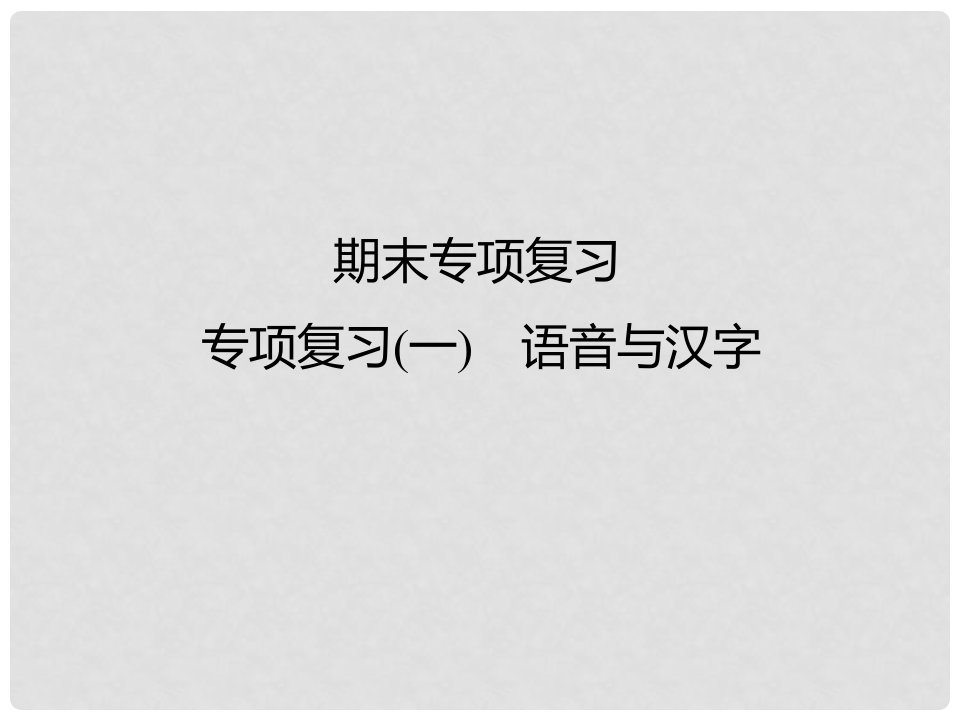 期末专项复习

专项复习(一)　语音与汉字